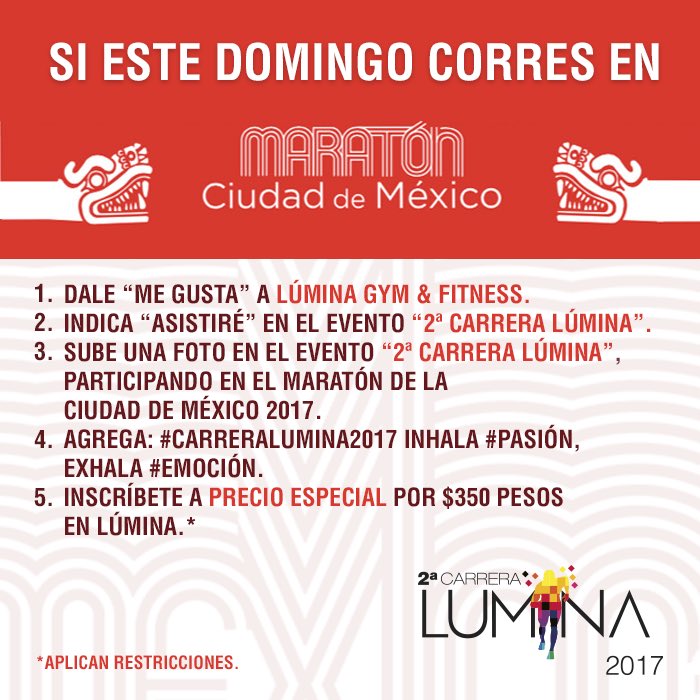 SI ESTE DOMINGO CORRES EN

MARATÓN
Ciudad de México

1. DALE "ME GUSTA" A LÚMINA GYM & FITNESS.
2. INDICA "ASISTIRÉ" EN EL EVENTO "2ª CARRERA LÚMINA".
3. SUBE UNA FOTO EN EL EVENTO "2ª CARRERA LÚMINA", PARTICIPANDO EN EL MARATÓN DE LA CIUDAD DE MÉXICO 2017.
4. AGREGA: #CARRERALUMINA2017 INHALA #PASIÓN, EXHALA #EMOCIÓN.
5. INSCRÍBETE A PRECIO ESPECIAL POR $350 PESOS EN LÚMINA.*

2ª CARRERA
LUMINA
2017

*APLICAN RESTRICCIONES.